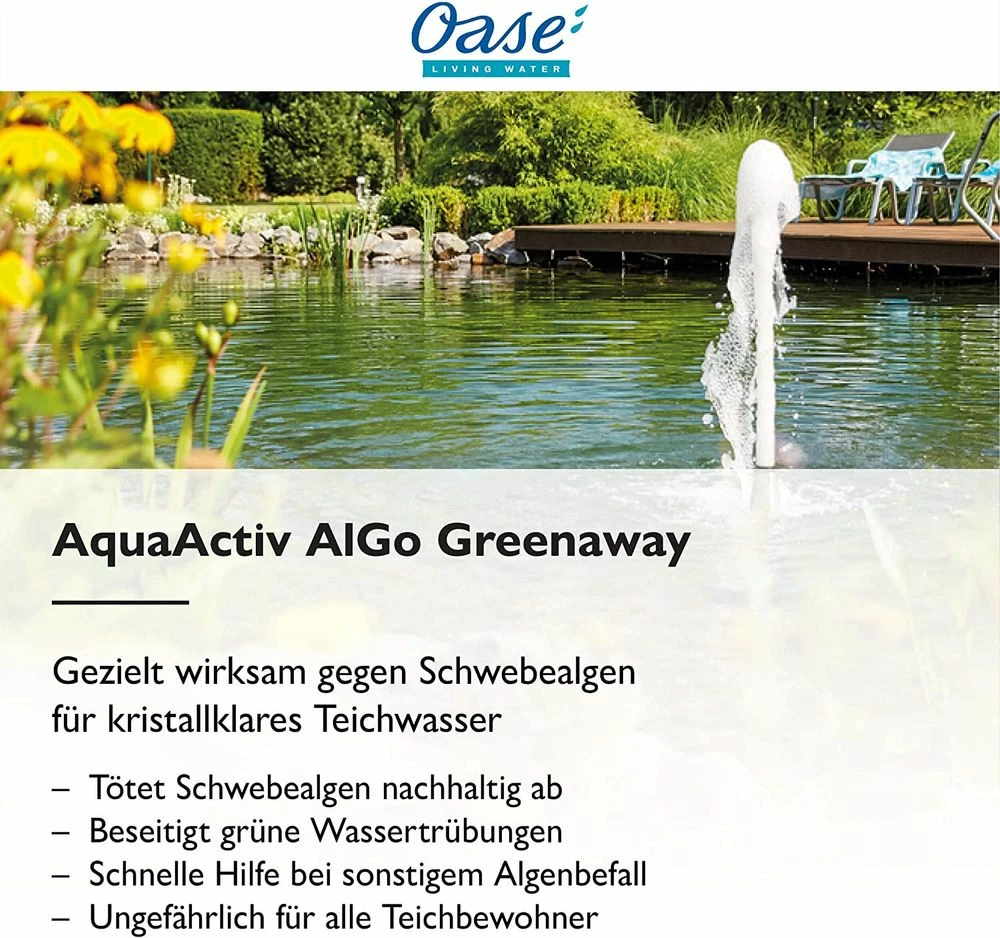 Oase
LIVING WATER

AquaActiv AlGo Greenaway

Gezielt wirksam gegen Schwebealgen für kristallklares Teichwasser

– Tötet Schwebealgen nachhaltig ab
– Beseitigt grüne Wassertrübungen
– Schnelle Hilfe bei sonstigem Algenbefall
– Ungefährlich für alle Teichbewohner